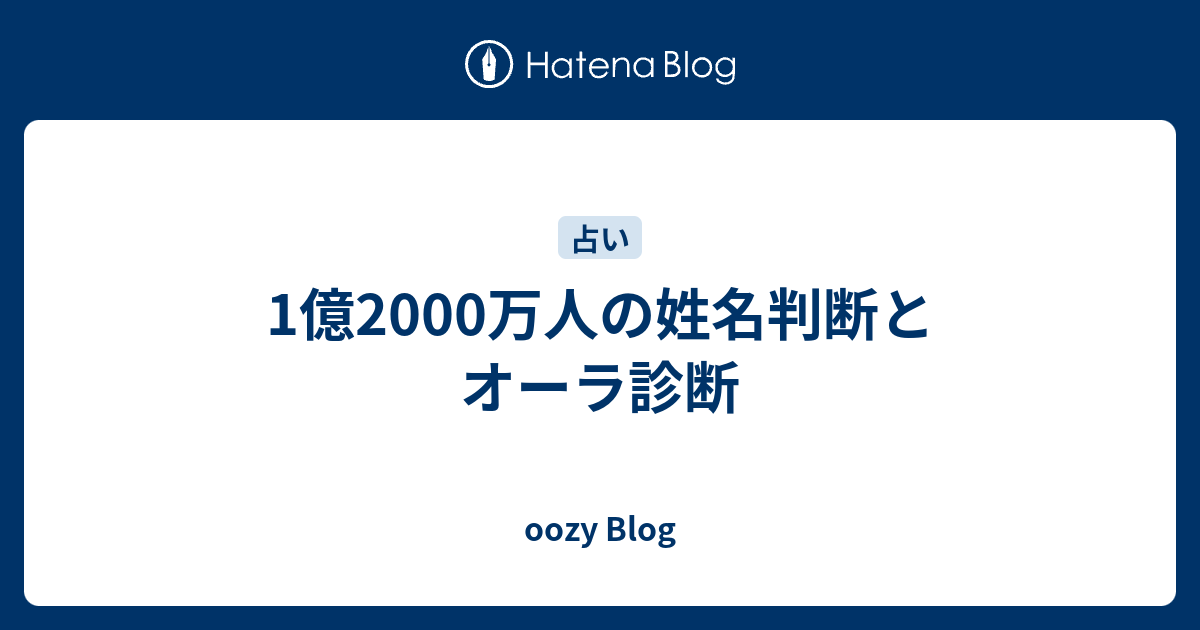 Hatena Blog

占い

1億2000万人の姓名判断とオーラ診断

oozy Blog